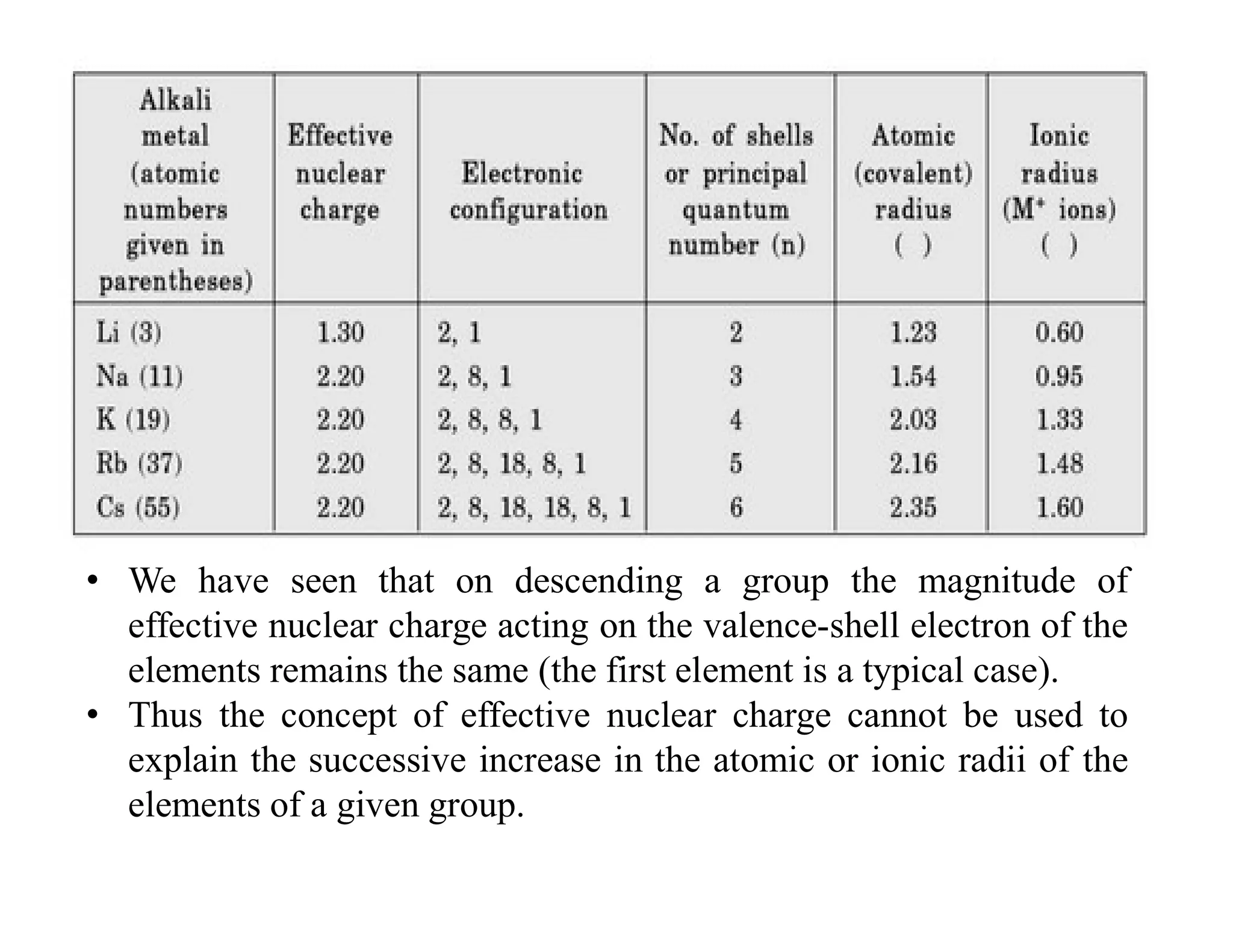 | Alkali metal (atomic numbers given in parentheses) | Effective nuclear charge | Electronic configuration | No. of shells or principal quantum number (n) | Atomic (covalent) radius ( ) | Ionic radius ($M^+$ ions) ( ) |
|---|---|---|---|---|---|
| Li (3) | 1.30 | 2, 1 | 2 | 1.23 | 0.60 |
| Na (11) | 2.20 | 2, 8, 1 | 3 | 1.54 | 0.95 |
| K (19) | 2.20 | 2, 8, 8, 1 | 4 | 2.03 | 1.33 |
| Rb (37) | 2.20 | 2, 8, 18, 8, 1 | 5 | 2.16 | 1.48 |
| Cs (55) | 2.20 | 2, 8, 18, 18, 8, 1 | 6 | 2.35 | 1.60 |

• We have seen that on descending a group the magnitude of effective nuclear charge acting on the valence-shell electron of the elements remains the same (the first element is a typical case).
• Thus the concept of effective nuclear charge cannot be used to explain the successive increase in the atomic or ionic radii of the elements of a given group.